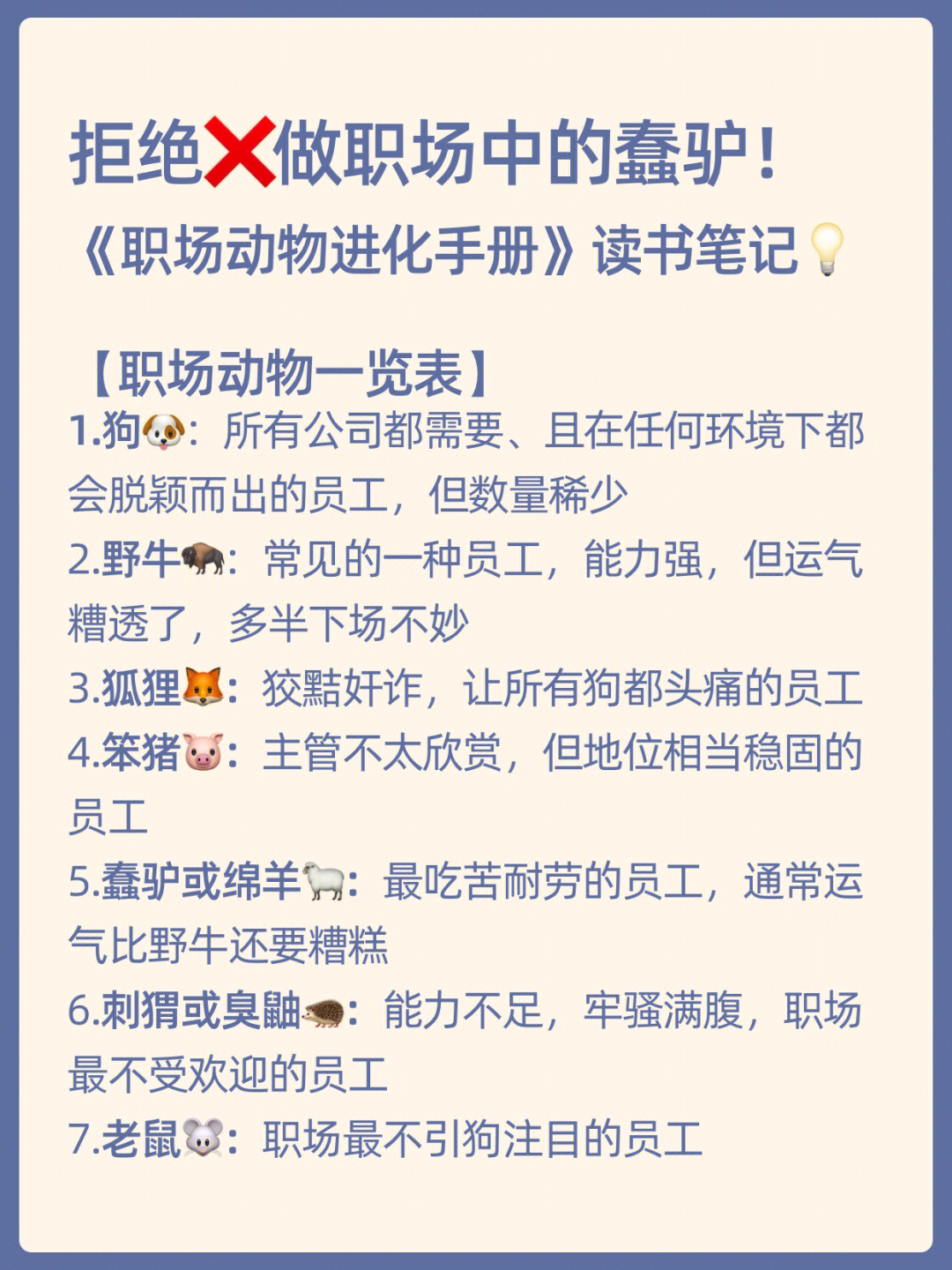 拒绝❌做职场中的蠢驴！
《职场动物进化手册》读书笔记💡

【职场动物一览表】
1.狗🐶：所有公司都需要、且在任何环境下都会脱颖而出的员工，但数量稀少
2.野牛🦬：常见的一种员工，能力强，但运气糟透了，多半下场不妙
3.狐狸🦊：狡黠奸诈，让所有狗都头痛的员工
4.笨猪🐷：主管不太欣赏，但地位相当稳固的员工
5.蠢驴或绵羊🐑：最吃苦耐劳的员工，通常运气比野牛还要糟糕
6.刺猬或臭鼬🦔：能力不足，牢骚满腹，职场最不受欢迎的员工
7.老鼠🐭：职场最不引狗注目的员工